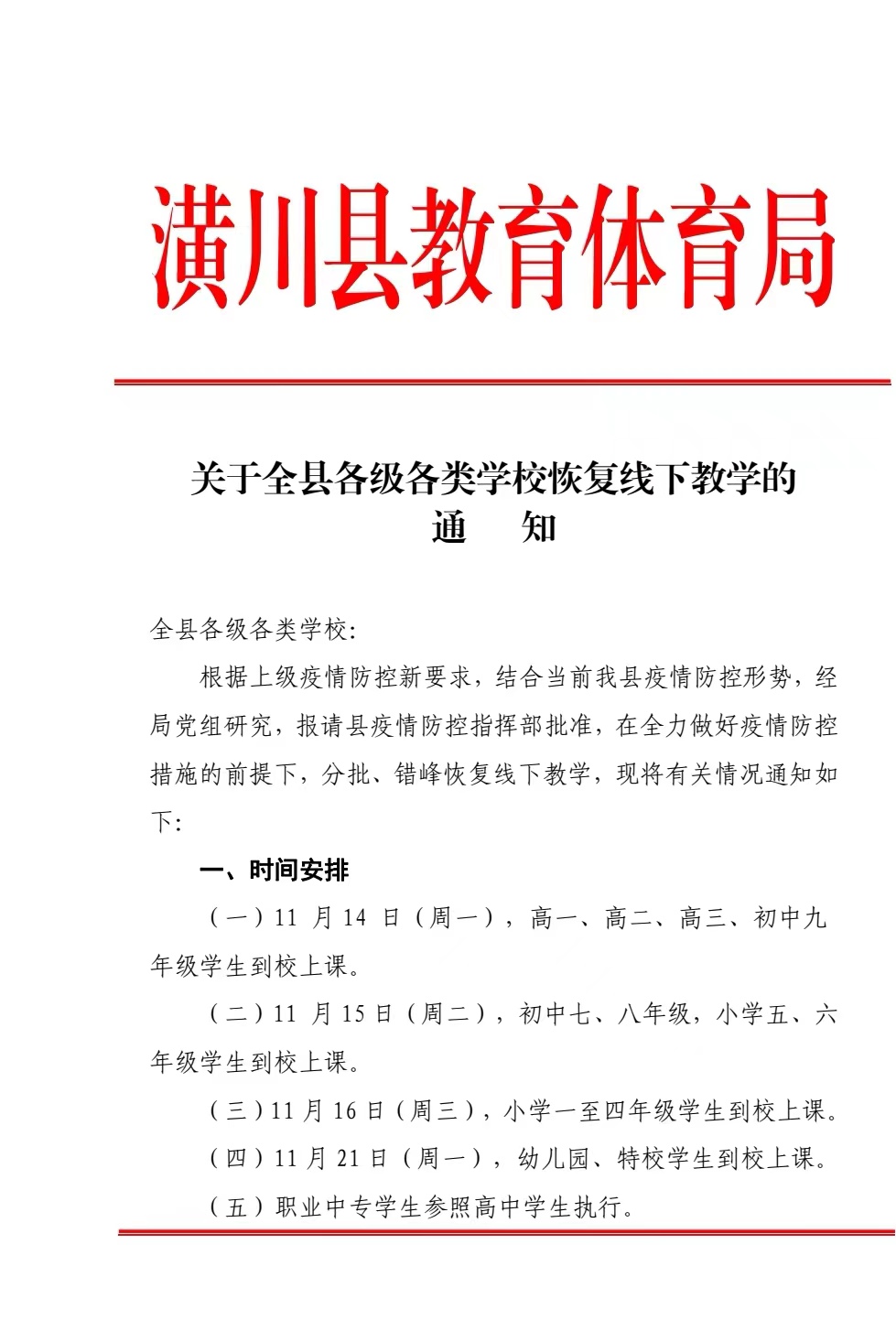 潢川县教育体育局

关于全县各级各类学校恢复线下教学的
通　知

全县各级各类学校:

根据上级疫情防控新要求，结合当前我县疫情防控形势，经局党组研究，报请县疫情防控指挥部批准，在全力做好疫情防控措施的前提下，分批、错峰恢复线下教学，现将有关情况通知如下:

一、时间安排

（一）11月14日（周一），高一、高二、高三、初中九年级学生到校上课。

（二）11月15日（周二），初中七、八年级，小学五、六年级学生到校上课。

（三）11月16日（周三），小学一至四年级学生到校上课。

（四）11月21日（周一），幼儿园、特校学生到校上课。

（五）职业中专学生参照高中学生执行。